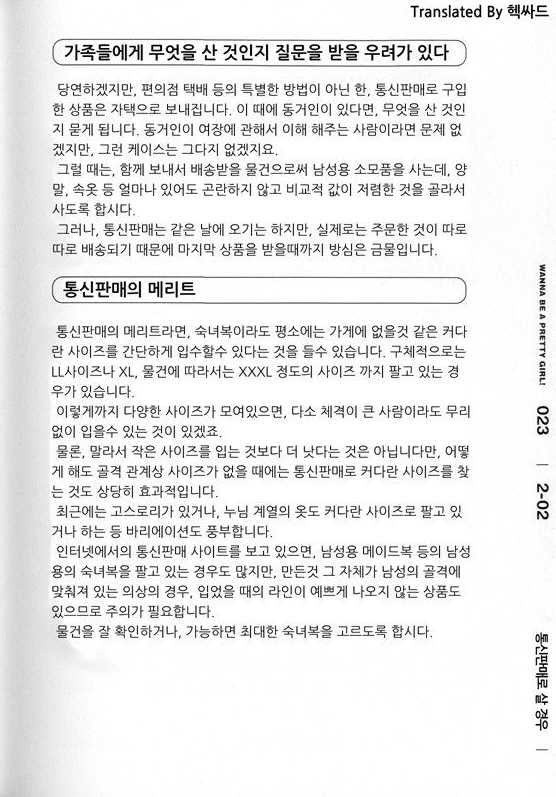 Translated By 헥싸드

가족들에게 무엇을 산 것인지 질문을 받을 우려가 있다

당연하겠지만, 편의점 택배 등의 특별한 방법이 아닌 한, 통신판매로 구입한 상품은 자택으로 보내집니다. 이 때에 동거인이 있다면, 무엇을 산 것인지 묻게 됩니다. 동거인이 여장에 관해서 이해 해주는 사람이라면 문제 없겠지만, 그런 케이스는 그다지 없겠지요.

그럴 때는, 함께 보내서 배송받을 물건으로써 남성용 소모품을 사는데, 양말, 속옷 등 얼마나 있어도 곤란하지 않고 비교적 값이 저렴한 것을 골라서 사도록 합시다.

그러나, 통신판매는 같은 날에 오기는 하지만, 실제로는 주문한 것이 따로따로 배송되기 때문에 마지막 상품을 받을때까지 방심은 금물입니다.

통신판매의 메리트

통신판매의 메리트라면, 숙녀복이라도 평소에는 가게에 없을것 같은 커다란 사이즈를 간단하게 입수할수 있다는 것을 들수 있습니다. 구체적으로는 LL사이즈나 XL, 물건에 따라서는 XXXL 정도의 사이즈 까지 팔고 있는 경우가 있습니다.

이렇게까지 다양한 사이즈가 모여있으면, 다소 체격이 큰 사람이라도 무리없이 입을수 있는 것이 있겠죠.

물론, 말라서 작은 사이즈를 입는 것보다 더 낫다는 것은 아닙니다만, 어떻게 해도 골격 관계상 사이즈가 없을 때에는 통신판매로 커다란 사이즈를 찾는 것도 상당히 효과적입니다.

최근에는 고스로리가 있거나, 누님 계열의 옷도 커다란 사이즈로 팔고 있거나 하는 등 바리에이션도 풍부합니다.

인터넷에서의 통신판매 사이트를 보고 있으면, 남성용 메이드복 등의 남성용의 숙녀복을 팔고 있는 경우도 많지만, 만든것 그 자체가 남성의 골격에 맞춰져 있는 의상의 경우, 입었을 때의 라인이 예쁘게 나오지 않는 상품도 있으므로 주의가 필요합니다.

물건을 잘 확인하거나, 가능하면 최대한 숙녀복을 고르도록 합시다.

WANNA BE A PRETTY GIRL!

023 | 2-02 통신판매로 살 경우 |